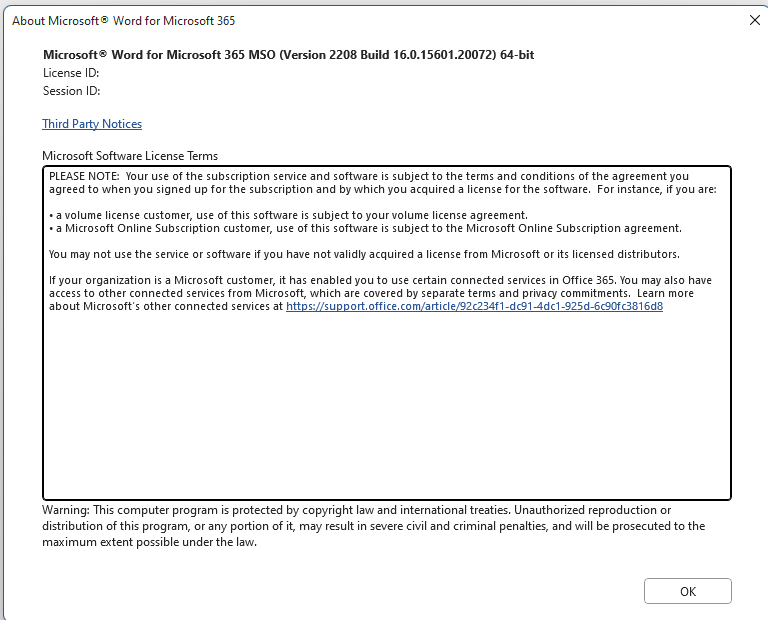 About Microsoft® Word for Microsoft 365

Microsoft® Word for Microsoft 365 MSO (Version 2208 Build 16.0.15601.20072) 64-bit
License ID:
Session ID:

Third Party Notices

Microsoft Software License Terms

PLEASE NOTE: Your use of the subscription service and software is subject to the terms and conditions of the agreement you agreed to when you signed up for the subscription and by which you acquired a license for the software. For instance, if you are:

• a volume license customer, use of this software is subject to your volume license agreement.
• a Microsoft Online Subscription customer, use of this software is subject to the Microsoft Online Subscription agreement.

You may not use the service or software if you have not validly acquired a license from Microsoft or its licensed distributors.

If your organization is a Microsoft customer, it has enabled you to use certain connected services in Office 365. You may also have access to other connected services from Microsoft, which are covered by separate terms and privacy commitments. Learn more about Microsoft's other connected services at https://support.office.com/article/92c234f1-dc91-4dc1-925d-6c90fc3816d8

Warning: This computer program is protected by copyright law and international treaties. Unauthorized reproduction or distribution of this program, or any portion of it, may result in severe civil and criminal penalties, and will be prosecuted to the maximum extent possible under the law.

OK